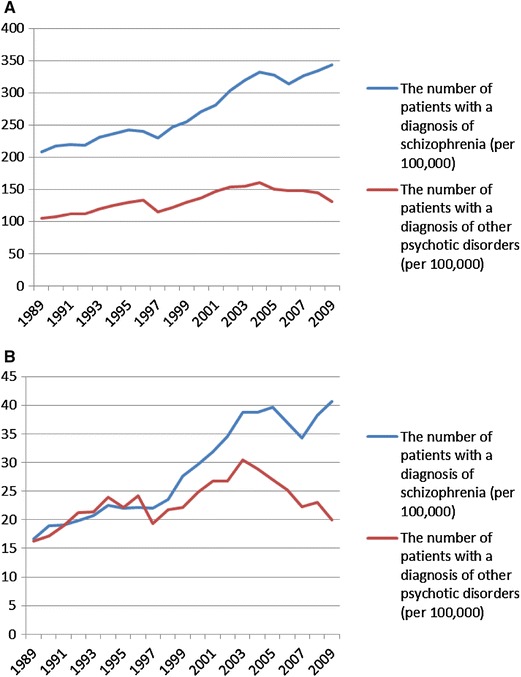 A

400
350
300
250
200
150
100
50
0

1989 1991 1993 1995 1997 1999 2001 2003 2005 2007 2009

The number of patients with a diagnosis of schizophrenia (per 100,000)

The number of patients with a diagnosis of other psychotic disorders (per 100,000)

B

45
40
35
30
25
20
15
10
5
0

1989 1991 1993 1995 1997 1999 2001 2003 2005 2007 2009

The number of patients with a diagnosis of schizophrenia (per 100,000)

The number of patients with a diagnosis of other psychotic disorders (per 100,000)